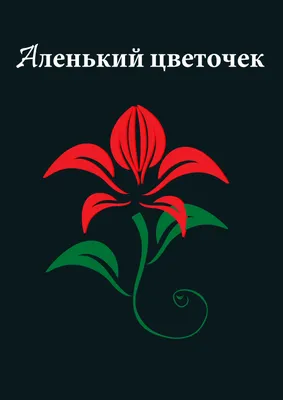 Аленький цветочек